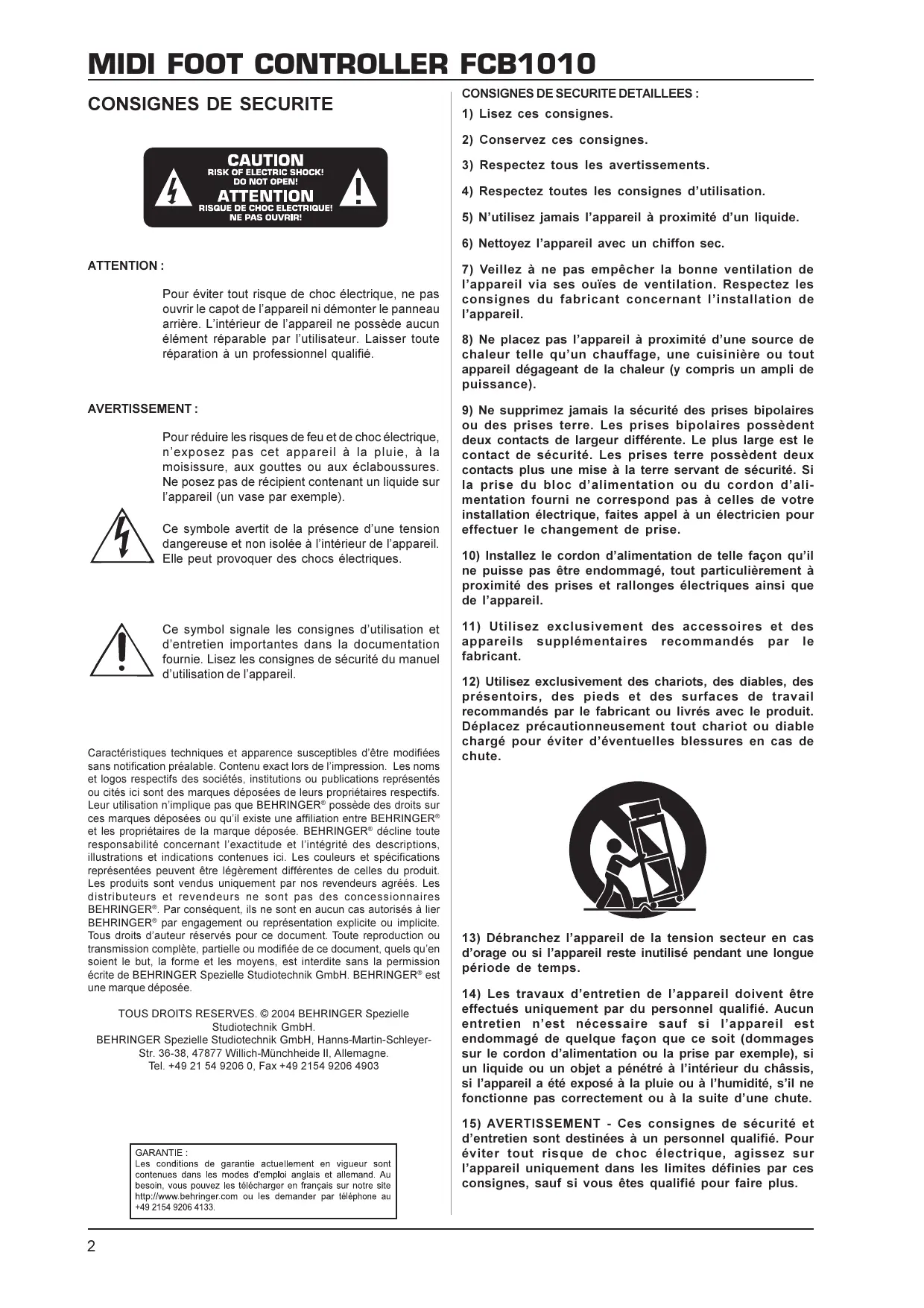 MIDI FOOT CONTROLLER FCB1010

CONSIGNES DE SECURITE

CAUTION
RISK OF ELECTRIC SHOCK!
DO NOT OPEN!
ATTENTION
RISQUE DE CHOC ELECTRIQUE!
NE PAS OUVRIR!

ATTENTION :

Pour éviter tout risque de choc électrique, ne pas ouvrir le capot de l'appareil ni démonter le panneau arrière. L'intérieur de l'appareil ne possède aucun élément réparable par l'utilisateur. Laisser toute réparation à un professionnel qualifié.

AVERTISSEMENT :

Pour réduire les risques de feu et de choc électrique, n'exposez pas cet appareil à la pluie, à la moisissure, aux gouttes ou aux éclaboussures. Ne posez pas de récipient contenant un liquide sur l'appareil (un vase par exemple).

Ce symbole avertit de la présence d'une tension dangereuse et non isolée à l'intérieur de l'appareil. Elle peut provoquer des chocs électriques.

Ce symbol signale les consignes d'utilisation et d'entretien importantes dans la documentation fournie. Lisez les consignes de sécurité du manuel d'utilisation de l'appareil.

Caractéristiques techniques et apparence susceptibles d'être modifiées sans notification préalable. Contenu exact lors de l'impression. Les noms et logos respectifs des sociétés, institutions ou publications représentés ou cités ici sont des marques déposées de leurs propriétaires respectifs. Leur utilisation n'implique pas que BEHRINGER® possède des droits sur ces marques déposées ou qu'il existe une affiliation entre BEHRINGER® et les propriétaires de la marque déposée. BEHRINGER® décline toute responsabilité concernant l'exactitude et l'intégrité des descriptions, illustrations et indications contenues ici. Les couleurs et spécifications représentées peuvent être légèrement différentes de celles du produit. Les produits sont vendus uniquement par nos revendeurs agréés. Les distributeurs et revendeurs ne sont pas des concessionnaires BEHRINGER®. Par conséquent, ils ne sont en aucun cas autorisés à lier BEHRINGER® par engagement ou représentation explicite ou implicite. Tous droits d'auteur réservés pour ce document. Toute reproduction ou transmission complète, partielle ou modifiée de ce document, quels qu'en soient le but, la forme et les moyens, est interdite sans la permission écrite de BEHRINGER Spezielle Studiotechnik GmbH. BEHRINGER® est une marque déposée.

TOUS DROITS RESERVES. © 2004 BEHRINGER Spezielle Studiotechnik GmbH.
BEHRINGER Spezielle Studiotechnik GmbH, Hanns-Martin-Schleyer-Str. 36-38, 47877 Willich-Münchheide II, Allemagne.
Tel. +49 21 54 9206 0, Fax +49 2154 9206 4903

GARANTIE :
Les conditions de garantie actuellement en vigueur sont contenues dans les modes d'emploi anglais et allemand. Au besoin, vous pouvez les télécharger en français sur notre site http://www.behringer.com ou les demander par téléphone au +49 2154 9206 4133.

CONSIGNES DE SECURITE DETAILLEES :

1) Lisez ces consignes.

2) Conservez ces consignes.

3) Respectez tous les avertissements.

4) Respectez toutes les consignes d'utilisation.

5) N'utilisez jamais l'appareil à proximité d'un liquide.

6) Nettoyez l'appareil avec un chiffon sec.

7) Veillez à ne pas empêcher la bonne ventilation de l'appareil via ses ouïes de ventilation. Respectez les consignes du fabricant concernant l'installation de l'appareil.

8) Ne placez pas l'appareil à proximité d'une source de chaleur telle qu'un chauffage, une cuisinière ou tout appareil dégageant de la chaleur (y compris un ampli de puissance).

9) Ne supprimez jamais la sécurité des prises bipolaires ou des prises terre. Les prises bipolaires possèdent deux contacts de largeur différente. Le plus large est le contact de sécurité. Les prises terre possèdent deux contacts plus une mise à la terre servant de sécurité. Si la prise du bloc d'alimentation ou du cordon d'alimentation fourni ne correspond pas à celles de votre installation électrique, faites appel à un électricien pour effectuer le changement de prise.

10) Installez le cordon d'alimentation de telle façon qu'il ne puisse pas être endommagé, tout particulièrement à proximité des prises et rallonges électriques ainsi que de l'appareil.

11) Utilisez exclusivement des accessoires et des appareils supplémentaires recommandés par le fabricant.

12) Utilisez exclusivement des chariots, des diables, des présentoirs, des pieds et des surfaces de travail recommandés par le fabricant ou livrés avec le produit. Déplacez précautionneusement tout chariot ou diable chargé pour éviter d'éventuelles blessures en cas de chute.

13) Débranchez l'appareil de la tension secteur en cas d'orage ou si l'appareil reste inutilisé pendant une longue période de temps.

14) Les travaux d'entretien de l'appareil doivent être effectués uniquement par du personnel qualifié. Aucun entretien n'est nécessaire sauf si l'appareil est endommagé de quelque façon que ce soit (dommages sur le cordon d'alimentation ou la prise par exemple), si un liquide ou un objet a pénétré à l'intérieur du châssis, si l'appareil a été exposé à la pluie ou à l'humidité, s'il ne fonctionne pas correctement ou à la suite d'une chute.

15) AVERTISSEMENT - Ces consignes de sécurité et d'entretien sont destinées à un personnel qualifié. Pour éviter tout risque de choc électrique, agissez sur l'appareil uniquement dans les limites définies par ces consignes, sauf si vous êtes qualifié pour faire plus.

2